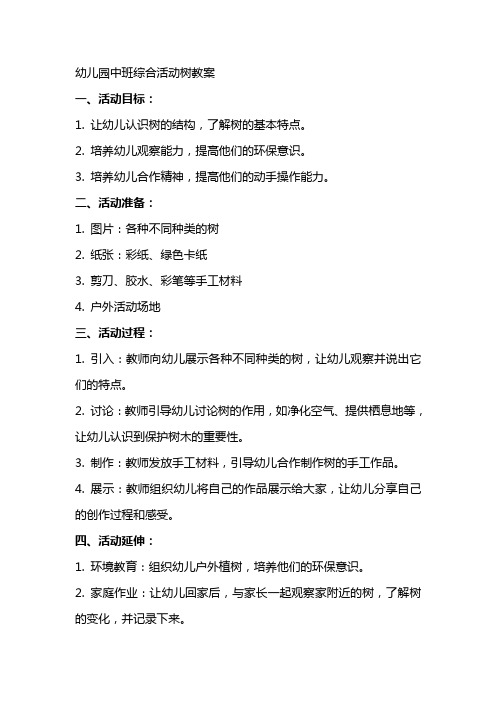 幼儿园中班综合活动树教案

一、活动目标：

1. 让幼儿认识树的结构，了解树的基本特点。

2. 培养幼儿观察能力，提高他们的环保意识。

3. 培养幼儿合作精神，提高他们的动手操作能力。

二、活动准备：

1. 图片：各种不同种类的树

2. 纸张：彩纸、绿色卡纸

3. 剪刀、胶水、彩笔等手工材料

4. 户外活动场地

三、活动过程：

1. 引入：教师向幼儿展示各种不同种类的树，让幼儿观察并说出它们的特点。

2. 讨论：教师引导幼儿讨论树的作用，如净化空气、提供栖息地等，让幼儿认识到保护树木的重要性。

3. 制作：教师发放手工材料，引导幼儿合作制作树的手工作品。

4. 展示：教师组织幼儿将自己的作品展示给大家，让幼儿分享自己的创作过程和感受。

四、活动延伸：

1. 环境教育：组织幼儿户外植树，培养他们的环保意识。

2. 家庭作业：让幼儿回家后，与家长一起观察家附近的树，了解树的变化，并记录下来。